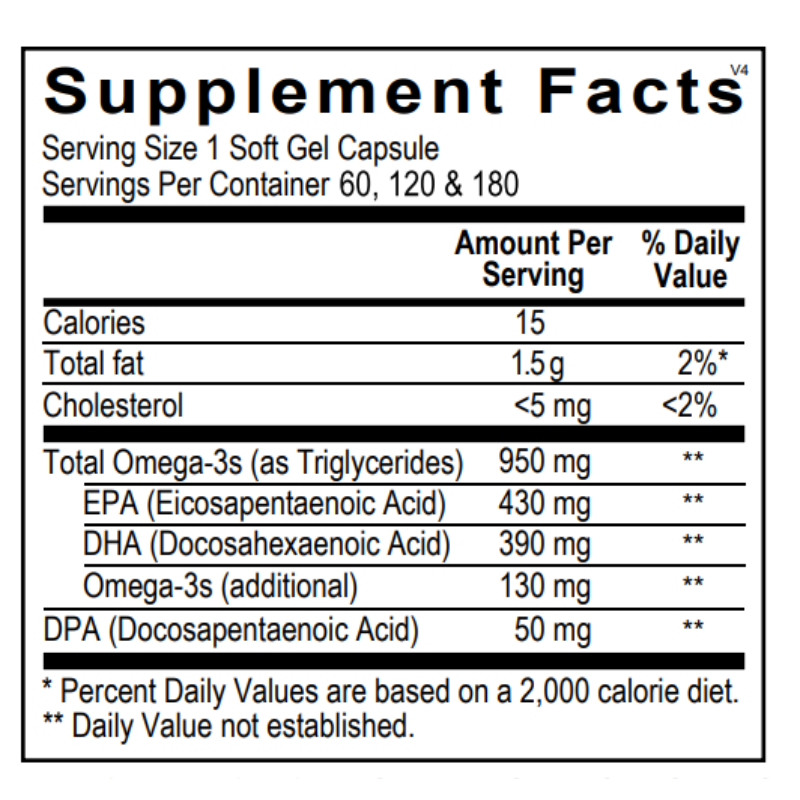 Supplement Facts V4

Serving Size 1 Soft Gel Capsule
Servings Per Container 60, 120 & 180

|  | Amount Per Serving | % Daily Value |
|---|---|---|
| Calories | 15 |  |
| Total fat | 1.5 g | 2%* |
| Cholesterol | <5 mg | <2% |
| Total Omega-3s (as Triglycerides) | 950 mg | ** |
| EPA (Eicosapentaenoic Acid) | 430 mg | ** |
| DHA (Docosahexaenoic Acid) | 390 mg | ** |
| Omega-3s (additional) | 130 mg | ** |
| DPA (Docosapentaenoic Acid) | 50 mg | ** |

* Percent Daily Values are based on a 2,000 calorie diet.
** Daily Value not established.